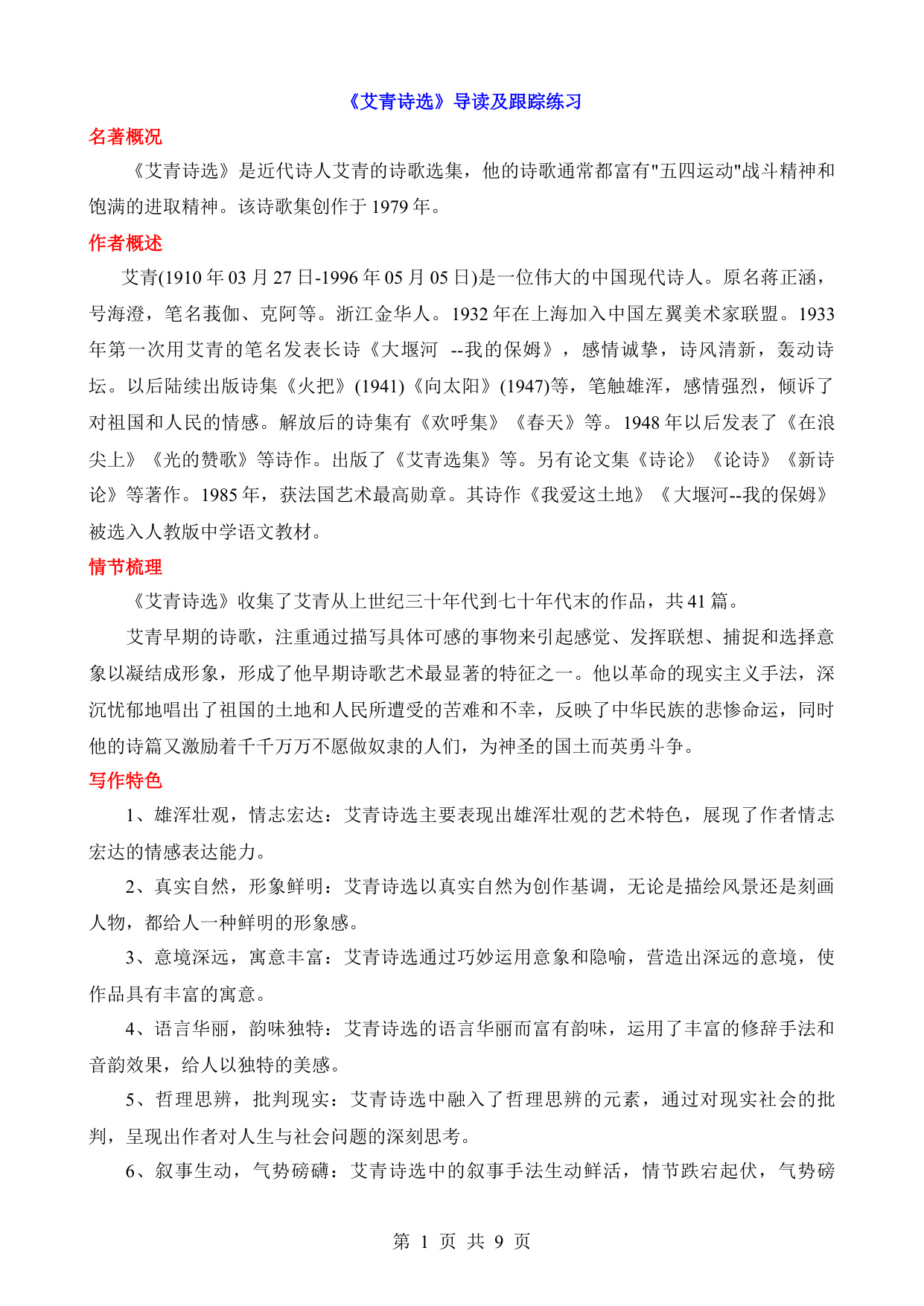 《艾青诗选》导读及跟踪练习

名著概况

《艾青诗选》是近代诗人艾青的诗歌选集，他的诗歌通常都富有"五四运动"战斗精神和饱满的进取精神。该诗歌集创作于 1979 年。

作者概述

艾青(1910 年 03 月 27 日-1996 年 05 月 05 日)是一位伟大的中国现代诗人。原名蒋正涵，号海澄，笔名莪伽、克阿等。浙江金华人。1932 年在上海加入中国左翼美术家联盟。1933 年第一次用艾青的笔名发表长诗《大堰河 --我的保姆》，感情诚挚，诗风清新，轰动诗坛。以后陆续出版诗集《火把》(1941)《向太阳》(1947)等，笔触雄浑，感情强烈，倾诉了对祖国和人民的情感。解放后的诗集有《欢呼集》《春天》等。1948 年以后发表了《在浪尖上》《光的赞歌》等诗作。出版了《艾青选集》等。另有论文集《诗论》《论诗》《新诗论》等著作。1985 年，获法国艺术最高勋章。其诗作《我爱这土地》《大堰河--我的保姆》被选入人教版中学语文教材。

情节梳理

《艾青诗选》收集了艾青从上世纪三十年代到七十年代末的作品，共 41 篇。

艾青早期的诗歌，注重通过描写具体可感的事物来引起感觉、发挥联想、捕捉和选择意象以凝结成形象，形成了他早期诗歌艺术最显著的特征之一。他以革命的现实主义手法，深沉忧郁地唱出了祖国的土地和人民所遭受的苦难和不幸，反映了中华民族的悲惨命运，同时他的诗篇又激励着千千万万不愿做奴隶的人们，为神圣的国土而英勇斗争。

写作特色

1、雄浑壮观，情志宏达：艾青诗选主要表现出雄浑壮观的艺术特色，展现了作者情志宏达的情感表达能力。

2、真实自然，形象鲜明：艾青诗选以真实自然为创作基调，无论是描绘风景还是刻画人物，都给人一种鲜明的形象感。

3、意境深远，寓意丰富：艾青诗选通过巧妙运用意象和隐喻，营造出深远的意境，使作品具有丰富的寓意。

4、语言华丽，韵味独特：艾青诗选的语言华丽而富有韵味，运用了丰富的修辞手法和音韵效果，给人以独特的美感。

5、哲理思辨，批判现实：艾青诗选中融入了哲理思辨的元素，通过对现实社会的批判，呈现出作者对人生与社会问题的深刻思考。

6、叙事生动，气势磅礴：艾青诗选中的叙事手法生动鲜活，情节跌宕起伏，气势磅

第 1 页 共 9 页